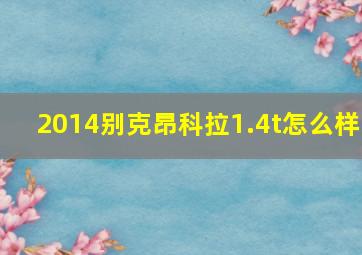 2014别克昂科拉1.4t怎么样